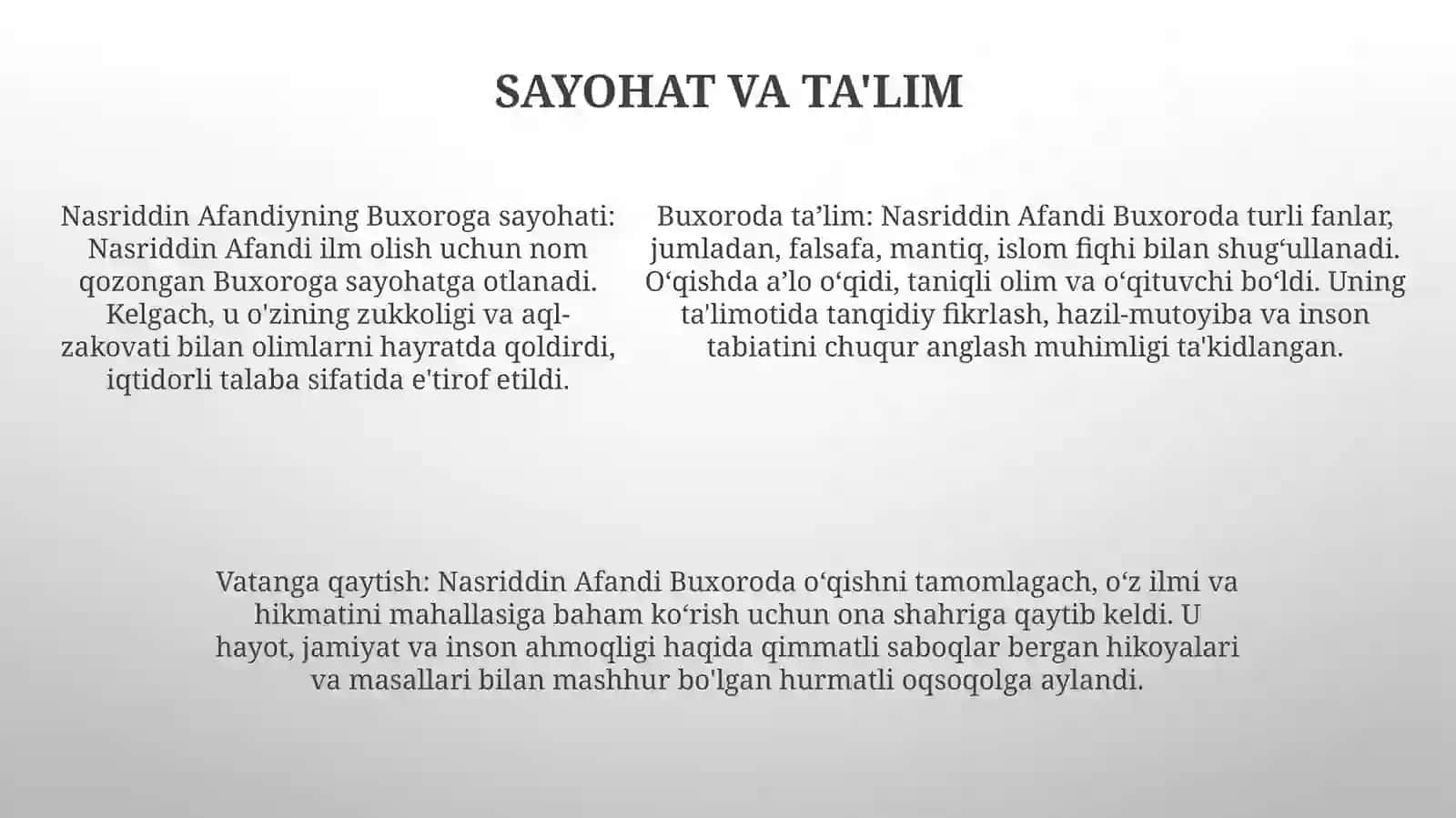 SAYOHAT VA TA'LIM

Nasriddin Afandiyning Buxoroga sayohati: Nasriddin Afandi ilm olish uchun nom qozongan Buxoroga sayohatga otlanadi. Kelgach, u o'zining zukkoligi va aql-zakovati bilan olimlarni hayratda qoldirdi, iqtidorli talaba sifatida e'tirof etildi.

Buxoroda ta’lim: Nasriddin Afandi Buxoroda turli fanlar, jumladan, falsafa, mantiq, islom fiqhi bilan shug‘ullanadi. O‘qishda a’lo o‘qidi, taniqli olim va o‘qituvchi bo‘ldi. Uning ta'limotida tanqidiy fikrlash, hazil-mutoyiba va inson tabiatini chuqur anglash muhimligi ta'kidlangan.

Vatanga qaytish: Nasriddin Afandi Buxoroda o‘qishni tamomlagach, o‘z ilmi va hikmatini mahallasiga baham ko‘rish uchun ona shahriga qaytib keldi. U hayot, jamiyat va inson ahmoqligi haqida qimmatli saboqlar bergan hikoyalari va masallari bilan mashhur bo'lgan hurmatli oqsoqolga aylandi.